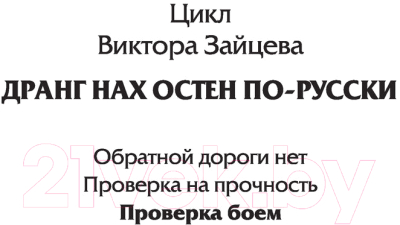 Цикл
Виктора Зайцева

ДРАНГ НАХ ОСТЕН ПО-РУССКИ

Обратной дороги нет
Проверка на прочность
Проверка боем

21vek.by